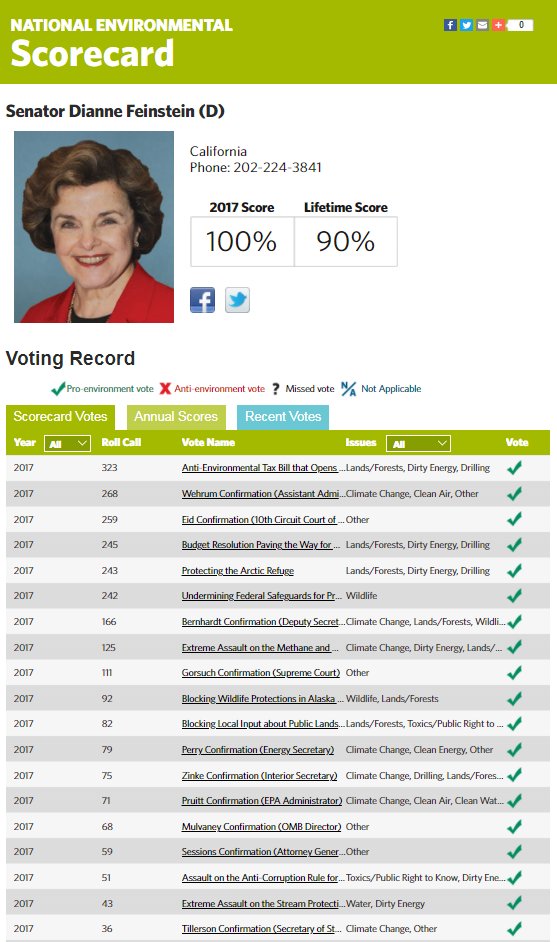 NATIONAL ENVIRONMENTAL
Scorecard

0

Senator Dianne Feinstein (D)

California
Phone: 202-224-3841

| 2017 Score | Lifetime Score |
|---|---|
| 100% | 90% |

Voting Record

Pro-environment vote  Anti-environment vote  ? Missed vote  N/A Not Applicable

Scorecard Votes  Annual Scores  Recent Votes

| Year All | Roll Call | Vote Name | Issues All | Vote |
|---|---|---|---|---|
| 2017 | 323 | Anti-Environmental Tax Bill that Opens ... | Lands/Forests, Dirty Energy, Drilling | ✓ |
| 2017 | 268 | Wehrum Confirmation (Assistant Admi... | Climate Change, Clean Air, Other | ✓ |
| 2017 | 259 | Eid Confirmation (10th Circuit Court of ... | Other | ✓ |
| 2017 | 245 | Budget Resolution Paving the Way for ... | Lands/Forests, Dirty Energy, Drilling | ✓ |
| 2017 | 243 | Protecting the Arctic Refuge | Lands/Forests, Dirty Energy, Drilling | ✓ |
| 2017 | 242 | Undermining Federal Safeguards for Pr... | Wildlife | ✓ |
| 2017 | 166 | Bernhardt Confirmation (Deputy Secret... | Climate Change, Lands/Forests, Wildli... | ✓ |
| 2017 | 125 | Extreme Assault on the Methane and ... | Climate Change, Dirty Energy, Lands/... | ✓ |
| 2017 | 111 | Gorsuch Confirmation (Supreme Court) | Other | ✓ |
| 2017 | 92 | Blocking Wildlife Protections in Alaska ... | Wildlife, Lands/Forests | ✓ |
| 2017 | 82 | Blocking Local Input about Public Lands... | Lands/Forests, Toxics/Public Right to ... | ✓ |
| 2017 | 79 | Perry Confirmation (Energy Secretary) | Climate Change, Clean Energy, Other | ✓ |
| 2017 | 75 | Zinke Confirmation (Interior Secretary) | Climate Change, Drilling, Lands/Fores... | ✓ |
| 2017 | 71 | Pruitt Confirmation (EPA Administrator) | Climate Change, Clean Air, Clean Wat... | ✓ |
| 2017 | 68 | Mulvaney Confirmation (OMB Director) | Other | ✓ |
| 2017 | 59 | Sessions Confirmation (Attorney Gener... | Other | ✓ |
| 2017 | 51 | Assault on the Anti-Corruption Rule for... | Toxics/Public Right to Know, Dirty Ene... | ✓ |
| 2017 | 43 | Extreme Assault on the Stream Protecti... | Water, Dirty Energy | ✓ |
| 2017 | 36 | Tillerson Confirmation (Secretary of St... | Climate Change, Other | ✓ |